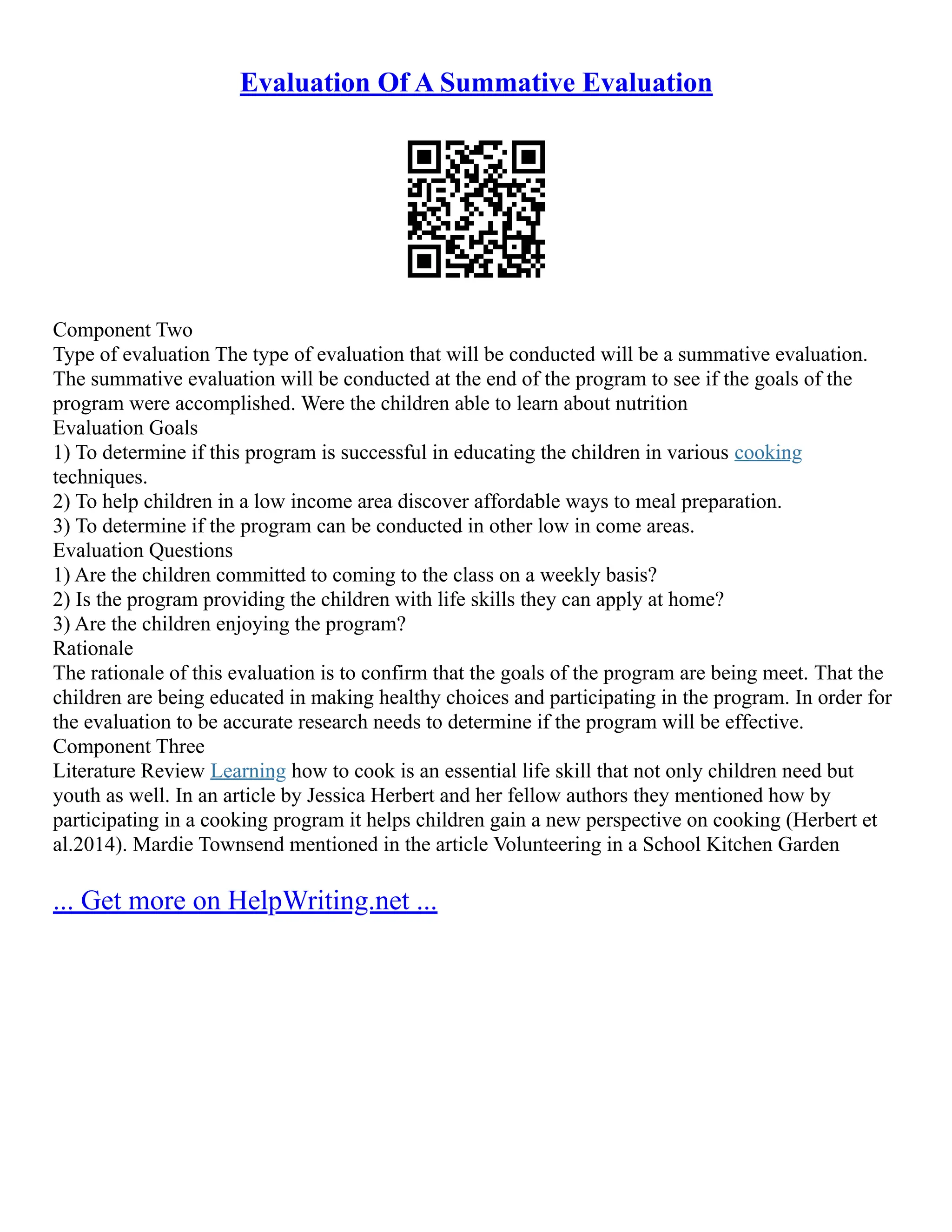 Evaluation Of A Summative Evaluation

Component Two

Type of evaluation The type of evaluation that will be conducted will be a summative evaluation. The summative evaluation will be conducted at the end of the program to see if the goals of the program were accomplished. Were the children able to learn about nutrition

Evaluation Goals

1) To determine if this program is successful in educating the children in various cooking techniques.

2) To help children in a low income area discover affordable ways to meal preparation.

3) To determine if the program can be conducted in other low in come areas.

Evaluation Questions

1) Are the children committed to coming to the class on a weekly basis?

2) Is the program providing the children with life skills they can apply at home?

3) Are the children enjoying the program?

Rationale

The rationale of this evaluation is to confirm that the goals of the program are being meet. That the children are being educated in making healthy choices and participating in the program. In order for the evaluation to be accurate research needs to determine if the program will be effective.

Component Three

Literature Review Learning how to cook is an essential life skill that not only children need but youth as well. In an article by Jessica Herbert and her fellow authors they mentioned how by participating in a cooking program it helps children gain a new perspective on cooking (Herbert et al.2014). Mardie Townsend mentioned in the article Volunteering in a School Kitchen Garden

... Get more on HelpWriting.net ...